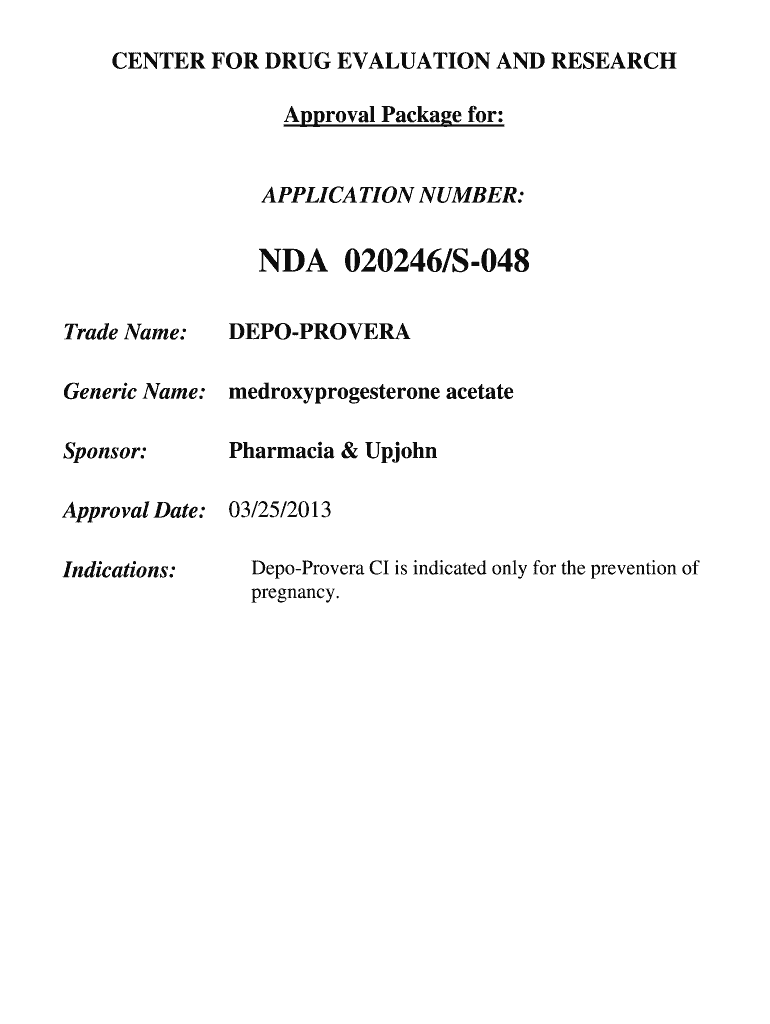 CENTER FOR DRUG EVALUATION AND RESEARCH

Approval Package for:

APPLICATION NUMBER:

NDA 020246/S-048

Trade Name: DEPO-PROVERA

Generic Name: medroxyprogesterone acetate

Sponsor: Pharmacia & Upjohn

Approval Date: 03/25/2013

Indications: Depo-Provera CI is indicated only for the prevention of pregnancy.